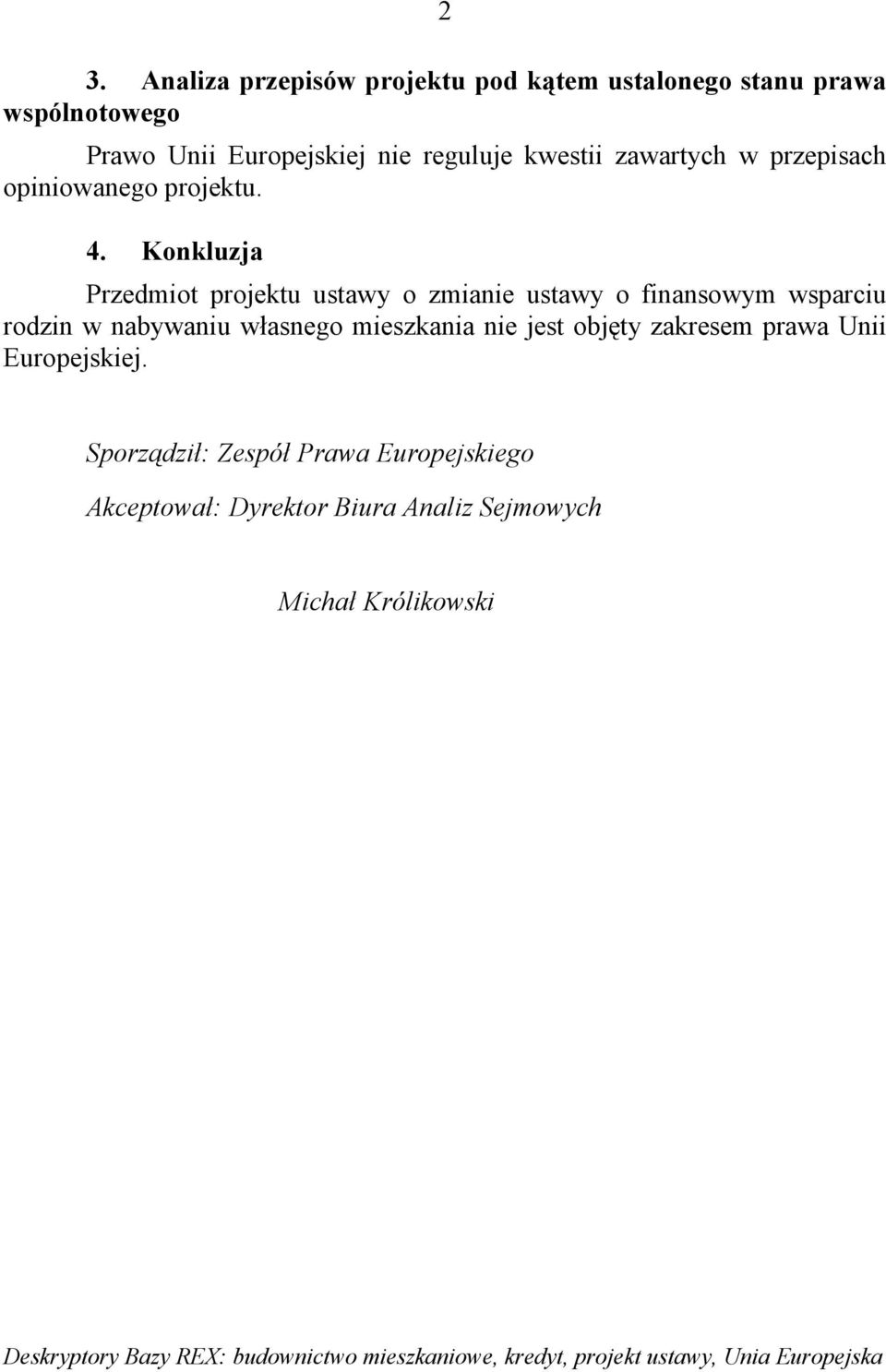 2

3. Analiza przepisów projektu pod kątem ustalonego stanu prawa wspólnotowego

Prawo Unii Europejskiej nie reguluje kwestii zawartych w przepisach opiniowanego projektu.

4. Konkluzja

Przedmiot projektu ustawy o zmianie ustawy o finansowym wsparciu rodzin w nabywaniu własnego mieszkania nie jest objęty zakresem prawa Unii Europejskiej.

Sporządził: Zespół Prawa Europejskiego

Akceptował: Dyrektor Biura Analiz Sejmowych

Michał Królikowski

Deskryptory Bazy REX: budownictwo mieszkaniowe, kredyt, projekt ustawy, Unia Europejska